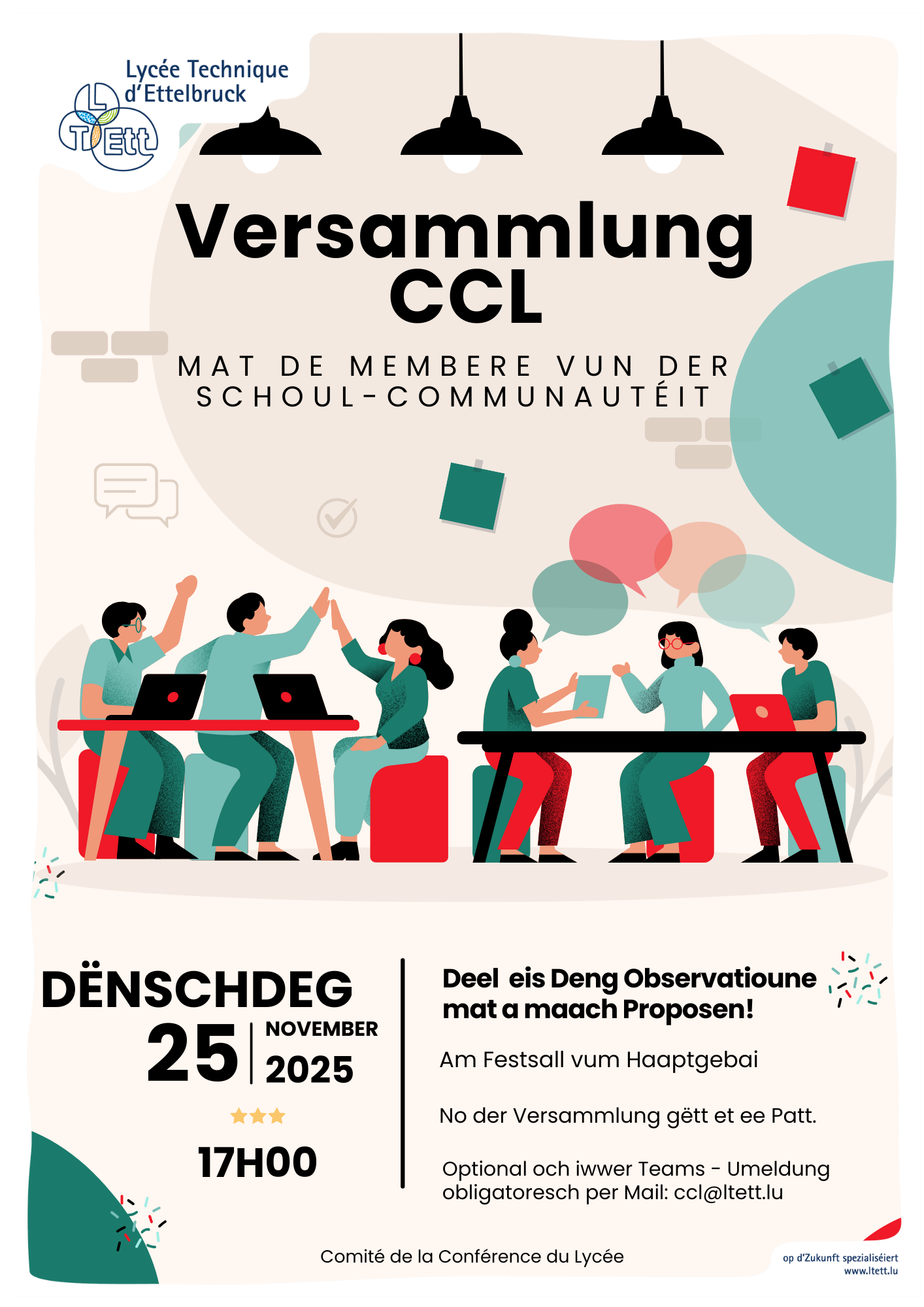 Lycée Technique d'Ettelbruck

LTEtt

Versammlung CCL

MAT DE MEMBERE VUN DER SCHOUL-COMMUNAUTÉIT

DËNSCHDEG
25 NOVEMBER 2025

17H00

Deel eis Deng Observatioune mat a maach Proposen!

Am Festsall vum Haaptgebai

No der Versammlung gëtt et ee Patt.

Optional och iwwer Teams - Umeldung obligatoresch per Mail: ccl@ltett.lu

Comité de la Conférence du Lycée

op d'Zukunft spezialiséiert
www.ltett.lu